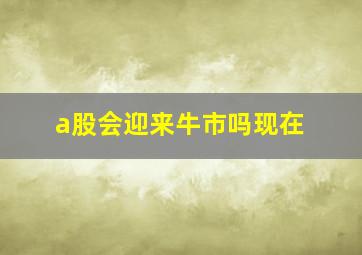 a股会迎来牛市吗现在